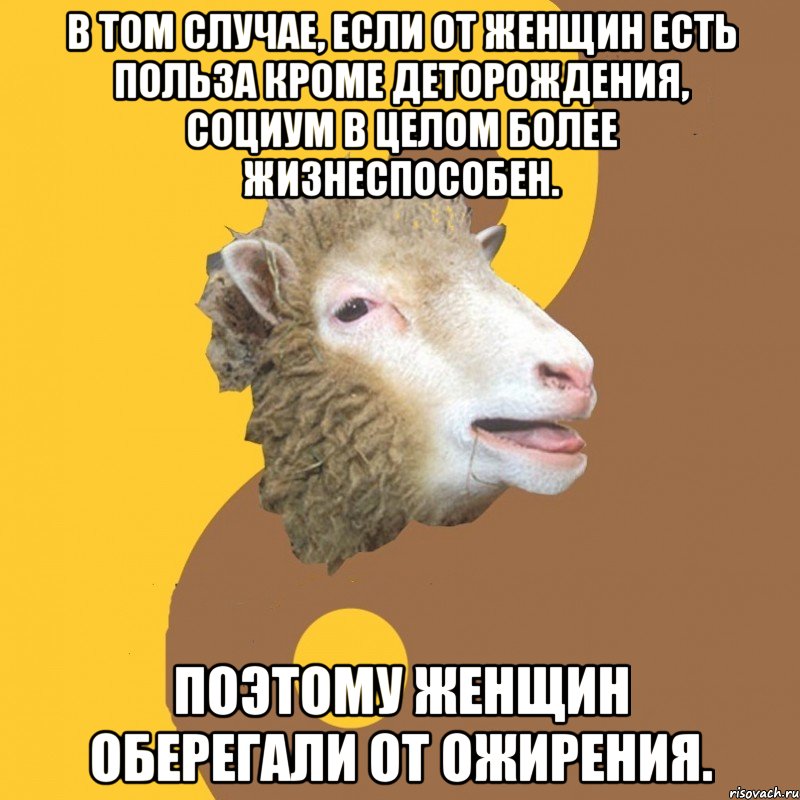 В ТОМ СЛУЧАЕ, ЕСЛИ ОТ ЖЕНЩИН ЕСТЬ ПОЛЬЗА КРОМЕ ДЕТОРОЖДЕНИЯ, СОЦИУМ В ЦЕЛОМ БОЛЕЕ ЖИЗНЕСПОСОБЕН.

ПОЭТОМУ ЖЕНЩИН ОБЕРЕГАЛИ ОТ ОЖИРЕНИЯ.

risovach.ru